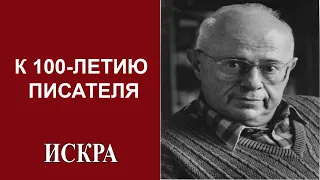 К 100-ЛЕТИЮ ПИСАТЕЛЯ

ИСКРА